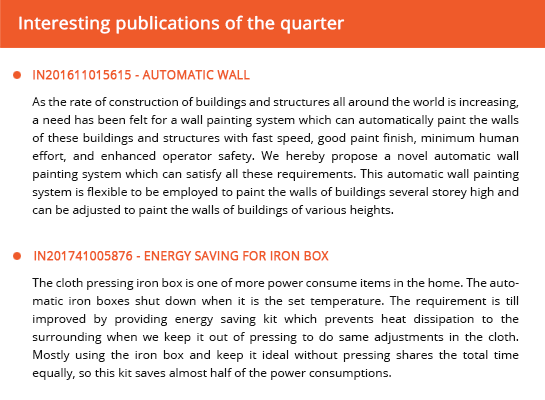 Interesting publications of the quarter

IN201611015615 - AUTOMATIC WALL

As the rate of construction of buildings and structures all around the world is increasing, a need has been felt for a wall painting system which can automatically paint the walls of these buildings and structures with fast speed, good paint finish, minimum human effort, and enhanced operator safety. We hereby propose a novel automatic wall painting system which can satisfy all these requirements. This automatic wall painting system is flexible to be employed to paint the walls of buildings several storey high and can be adjusted to paint the walls of buildings of various heights.

IN201741005876 - ENERGY SAVING FOR IRON BOX

The cloth pressing iron box is one of more power consume items in the home. The automatic iron boxes shut down when it is the set temperature. The requirement is till improved by providing energy saving kit which prevents heat dissipation to the surrounding when we keep it out of pressing to do same adjustments in the cloth. Mostly using the iron box and keep it ideal without pressing shares the total time equally, so this kit saves almost half of the power consumptions.